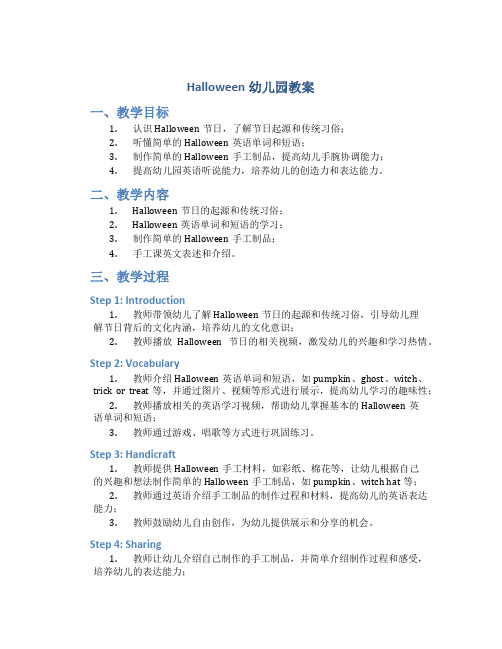 Halloween 幼儿园教案

一、教学目标

1. 认识 Halloween 节日，了解节日起源和传统习俗；
2. 听懂简单的 Halloween 英语单词和短语；
3. 制作简单的 Halloween 手工制品，提高幼儿手腕协调能力；
4. 提高幼儿园英语听说能力，培养幼儿的创造力和表达能力。

二、教学内容

1. Halloween 节日的起源和传统习俗；
2. Halloween 英语单词和短语的学习；
3. 制作简单的 Halloween 手工制品；
4. 手工课英文表述和介绍。

三、教学过程

Step 1: Introduction

1. 教师带领幼儿了解 Halloween 节日的起源和传统习俗，引导幼儿理解节日背后的文化内涵，培养幼儿的文化意识；
2. 教师播放 Halloween 节日的相关视频，激发幼儿的兴趣和学习热情。

Step 2: Vocabulary

1. 教师介绍 Halloween 英语单词和短语，如 pumpkin、ghost、witch、trick or treat 等，并通过图片、视频等形式进行展示，提高幼儿学习的趣味性；
2. 教师播放相关的英语学习视频，帮助幼儿掌握基本的 Halloween 英语单词和短语；
3. 教师通过游戏、唱歌等方式进行巩固练习。

Step 3: Handicraft

1. 教师提供 Halloween 手工材料，如彩纸、棉花等，让幼儿根据自己的兴趣和想法制作简单的 Halloween 手工制品，如 pumpkin、witch hat 等；
2. 教师通过英语介绍手工制品的制作过程和材料，提高幼儿的英语表达能力；
3. 教师鼓励幼儿自由创作，为幼儿提供展示和分享的机会。

Step 4: Sharing

1. 教师让幼儿介绍自己制作的手工制品，并简单介绍制作过程和感受，培养幼儿的表达能力；